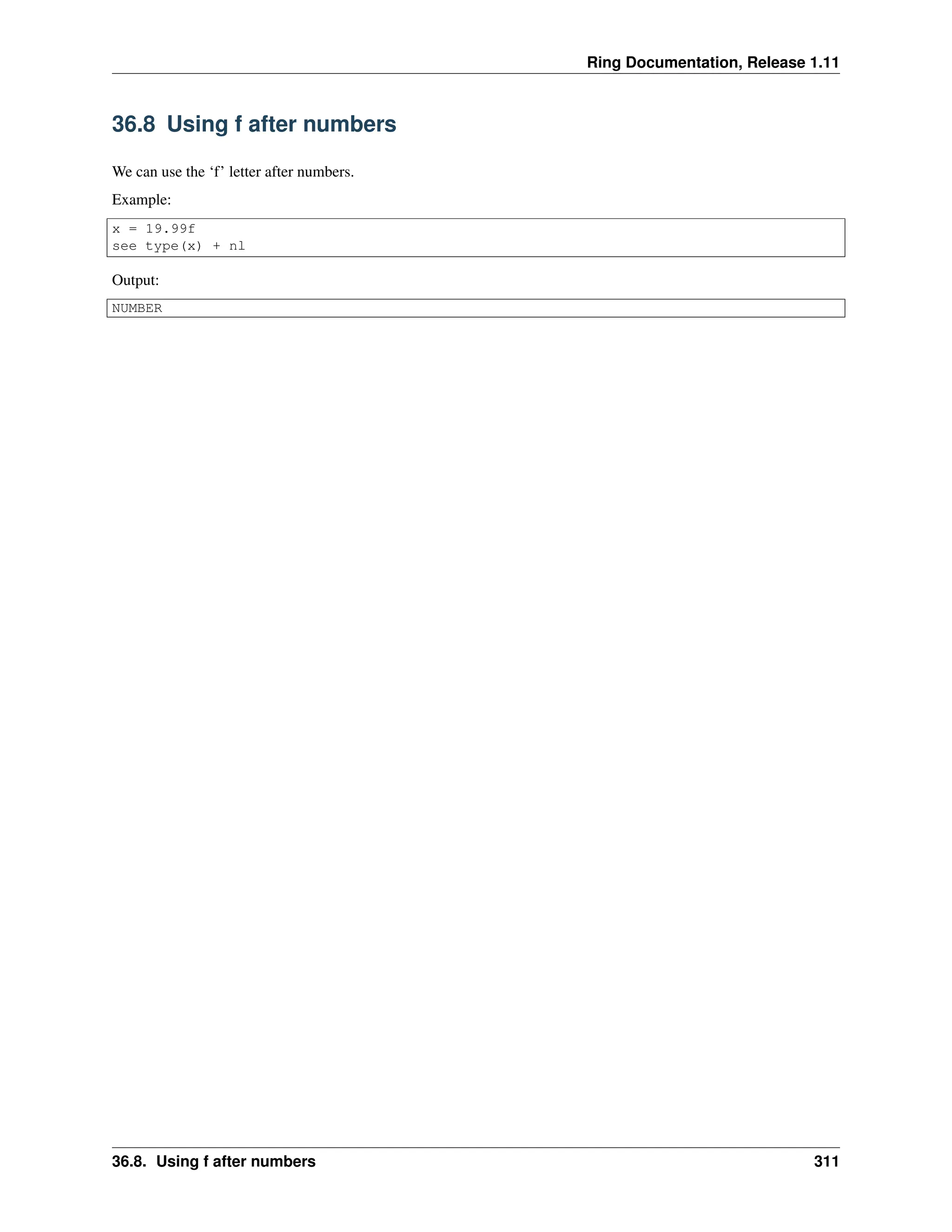 Ring Documentation, Release 1.11

36.8 Using f after numbers

We can use the 'f' letter after numbers.

Example:

x = 19.99f
see type(x) + nl

Output:

NUMBER

36.8. Using f after numbers 311